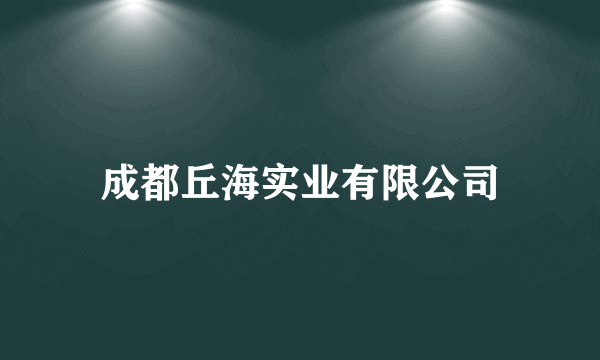 成都丘海实业有限公司